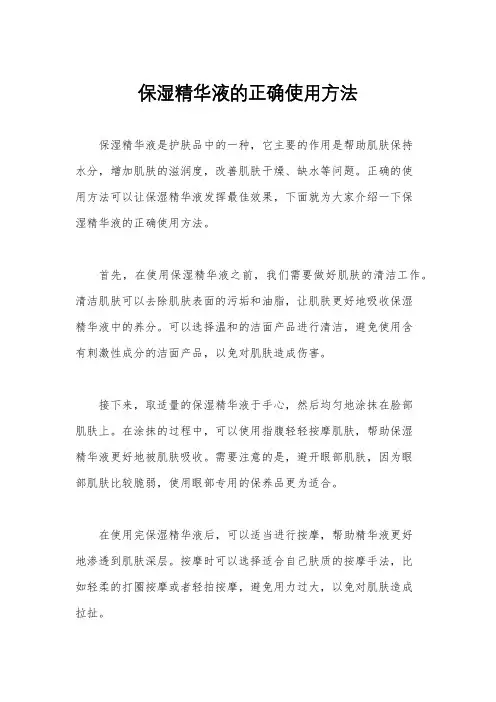 保湿精华液的正确使用方法

保湿精华液是护肤品中的一种，它主要的作用是帮助肌肤保持水分，增加肌肤的滋润度，改善肌肤干燥、缺水等问题。正确的使用方法可以让保湿精华液发挥最佳效果，下面就为大家介绍一下保湿精华液的正确使用方法。

首先，在使用保湿精华液之前，我们需要做好肌肤的清洁工作。清洁肌肤可以去除肌肤表面的污垢和油脂，让肌肤更好地吸收保湿精华液中的养分。可以选择温和的洁面产品进行清洁，避免使用含有刺激性成分的洁面产品，以免对肌肤造成伤害。

接下来，取适量的保湿精华液于手心，然后均匀地涂抹在脸部肌肤上。在涂抹的过程中，可以使用指腹轻轻按摩肌肤，帮助保湿精华液更好地被肌肤吸收。需要注意的是，避开眼部肌肤，因为眼部肌肤比较脆弱，使用眼部专用的保养品更为适合。

在使用完保湿精华液后，可以适当进行按摩，帮助精华液更好地渗透到肌肤深层。按摩时可以选择适合自己肤质的按摩手法，比如轻柔的打圈按摩或者轻拍按摩，避免用力过大，以免对肌肤造成拉扯。